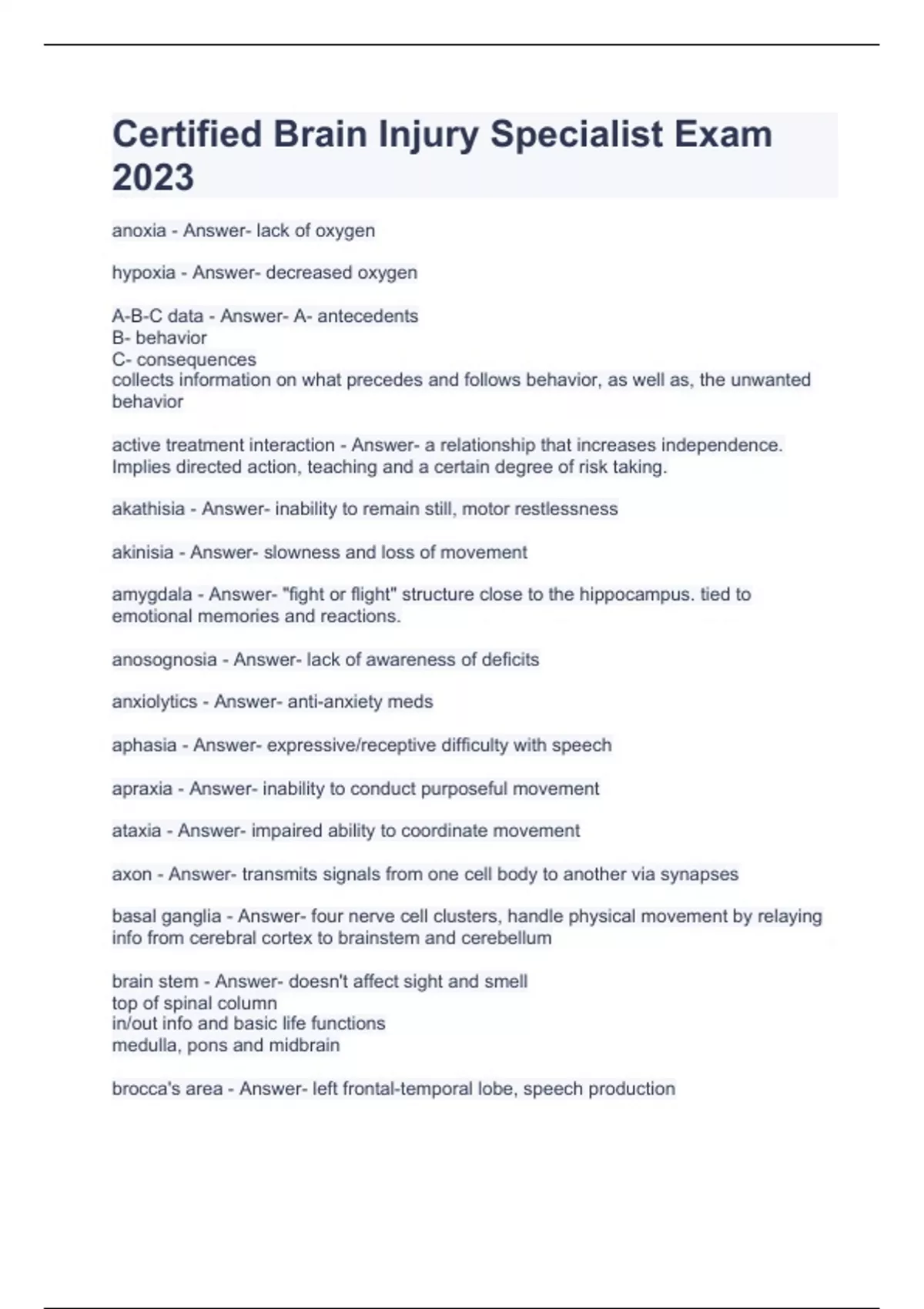 Certified Brain Injury Specialist Exam 2023

anoxia - Answer- lack of oxygen

hypoxia - Answer- decreased oxygen

A-B-C data - Answer- A- antecedents
B- behavior
C- consequences
collects information on what precedes and follows behavior, as well as, the unwanted behavior

active treatment interaction - Answer- a relationship that increases independence. Implies directed action, teaching and a certain degree of risk taking.

akathisia - Answer- inability to remain still, motor restlessness

akinisia - Answer- slowness and loss of movement

amygdala - Answer- "fight or flight" structure close to the hippocampus. tied to emotional memories and reactions.

anosognosia - Answer- lack of awareness of deficits

anxiolytics - Answer- anti-anxiety meds

aphasia - Answer- expressive/receptive difficulty with speech

apraxia - Answer- inability to conduct purposeful movement

ataxia - Answer- impaired ability to coordinate movement

axon - Answer- transmits signals from one cell body to another via synapses

basal ganglia - Answer- four nerve cell clusters, handle physical movement by relaying info from cerebral cortex to brainstem and cerebellum

brain stem - Answer- doesn't affect sight and smell
top of spinal column
in/out info and basic life functions
medulla, pons and midbrain

brocca's area - Answer- left frontal-temporal lobe, speech production